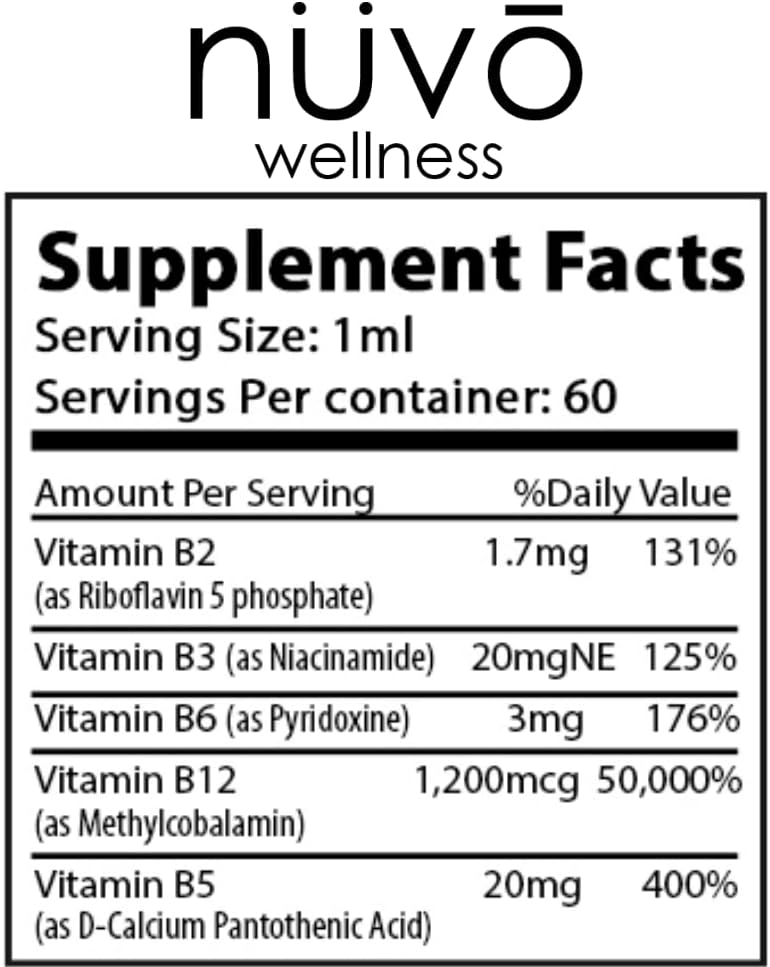 nüvō
wellness

Supplement Facts
Serving Size: 1ml
Servings Per container: 60

| Amount Per Serving | | %Daily Value |
|---|---|---|
| Vitamin B2 (as Riboflavin 5 phosphate) | 1.7mg | 131% |
| Vitamin B3 (as Niacinamide) | 20mgNE | 125% |
| Vitamin B6 (as Pyridoxine) | 3mg | 176% |
| Vitamin B12 (as Methylcobalamin) | 1,200mcg | 50,000% |
| Vitamin B5 (as D-Calcium Pantothenic Acid) | 20mg | 400% |